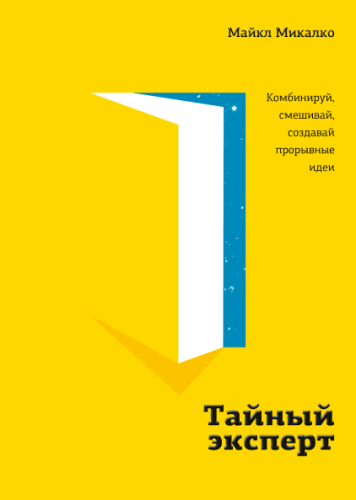 Майкл Микалко

Комбинируй, смешивай, создавай прорывные идеи

Тайный эксперт